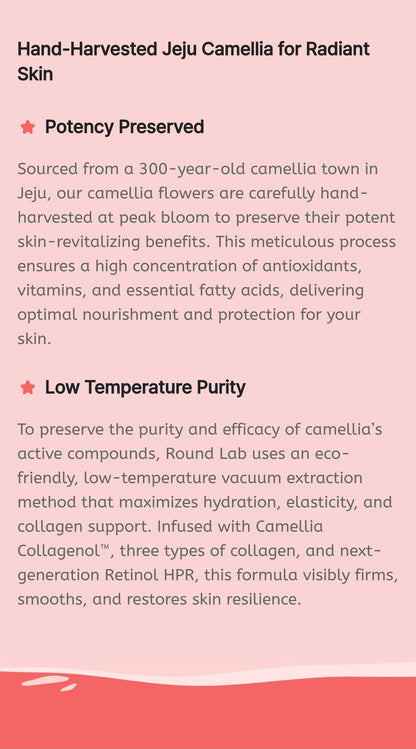 Hand-Harvested Jeju Camellia for Radiant Skin

Potency Preserved

Sourced from a 300-year-old camellia town in Jeju, our camellia flowers are carefully hand-harvested at peak bloom to preserve their potent skin-revitalizing benefits. This meticulous process ensures a high concentration of antioxidants, vitamins, and essential fatty acids, delivering optimal nourishment and protection for your skin.

Low Temperature Purity

To preserve the purity and efficacy of camellia's active compounds, Round Lab uses an eco-friendly, low-temperature vacuum extraction method that maximizes hydration, elasticity, and collagen support. Infused with Camellia Collagenol™, three types of collagen, and next-generation Retinol HPR, this formula visibly firms, smooths, and restores skin resilience.